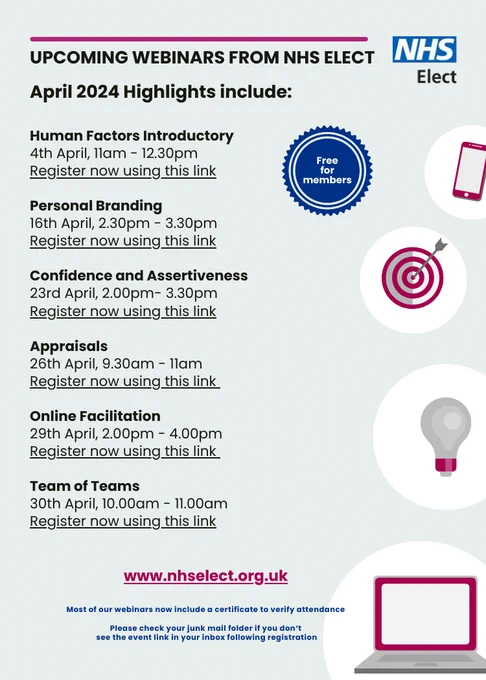 UPCOMING WEBINARS FROM NHS ELECT

NHS
Elect

April 2024 Highlights include:

Human Factors Introductory
4th April, 11am - 12.30pm
Register now using this link

Free for members

Personal Branding
16th April, 2.30pm - 3.30pm
Register now using this link

Confidence and Assertiveness
23rd April, 2.00pm- 3.30pm
Register now using this link

Appraisals
26th April, 9.30am - 11am
Register now using this link

Online Facilitation
29th April, 2.00pm - 4.00pm
Register now using this link

Team of Teams
30th April, 10.00am - 11.00am
Register now using this link

www.nhselect.org.uk

Most of our webinars now include a certificate to verify attendance

Please check your junk mail folder if you don't see the event link in your inbox following registration